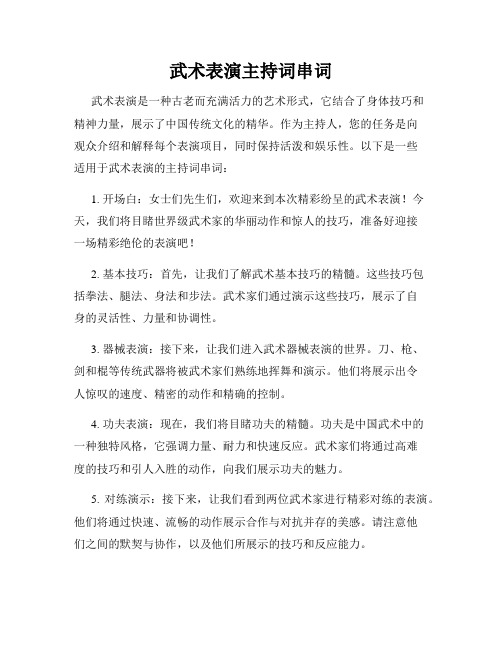 武术表演主持词串词

武术表演是一种古老而充满活力的艺术形式，它结合了身体技巧和精神力量，展示了中国传统文化的精华。作为主持人，您的任务是向观众介绍和解释每个表演项目，同时保持活泼和娱乐性。以下是一些适用于武术表演的主持词串词：

1. 开场白：女士们先生们，欢迎来到本次精彩纷呈的武术表演！今天，我们将目睹世界级武术家的华丽动作和惊人的技巧，准备好迎接一场精彩绝伦的表演吧！

2. 基本技巧：首先，让我们了解武术基本技巧的精髓。这些技巧包括拳法、腿法、身法和步法。武术家们通过演示这些技巧，展示了自身的灵活性、力量和协调性。

3. 器械表演：接下来，让我们进入武术器械表演的世界。刀、枪、剑和棍等传统武器将被武术家们熟练地挥舞和演示。他们将展示出令人惊叹的速度、精密的动作和精确的控制。

4. 功夫表演：现在，我们将目睹功夫的精髓。功夫是中国武术中的一种独特风格，它强调力量、耐力和快速反应。武术家们将通过高难度的技巧和引人入胜的动作，向我们展示功夫的魅力。

5. 对练演示：接下来，让我们看到两位武术家进行精彩对练的表演。他们将通过快速、流畅的动作展示合作与对抗并存的美感。请注意他们之间的默契与协作，以及他们所展示的技巧和反应能力。